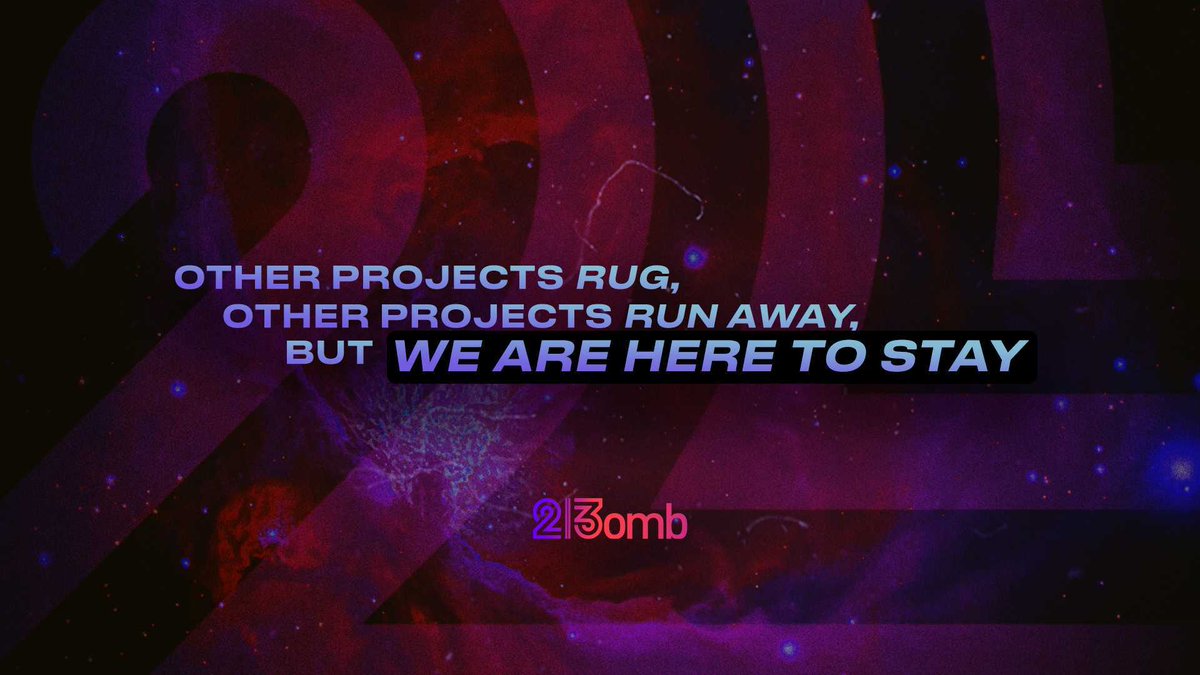 OTHER PROJECTS RUG,
OTHER PROJECTS RUN AWAY,
BUT WE ARE HERE TO STAY

2|3omb